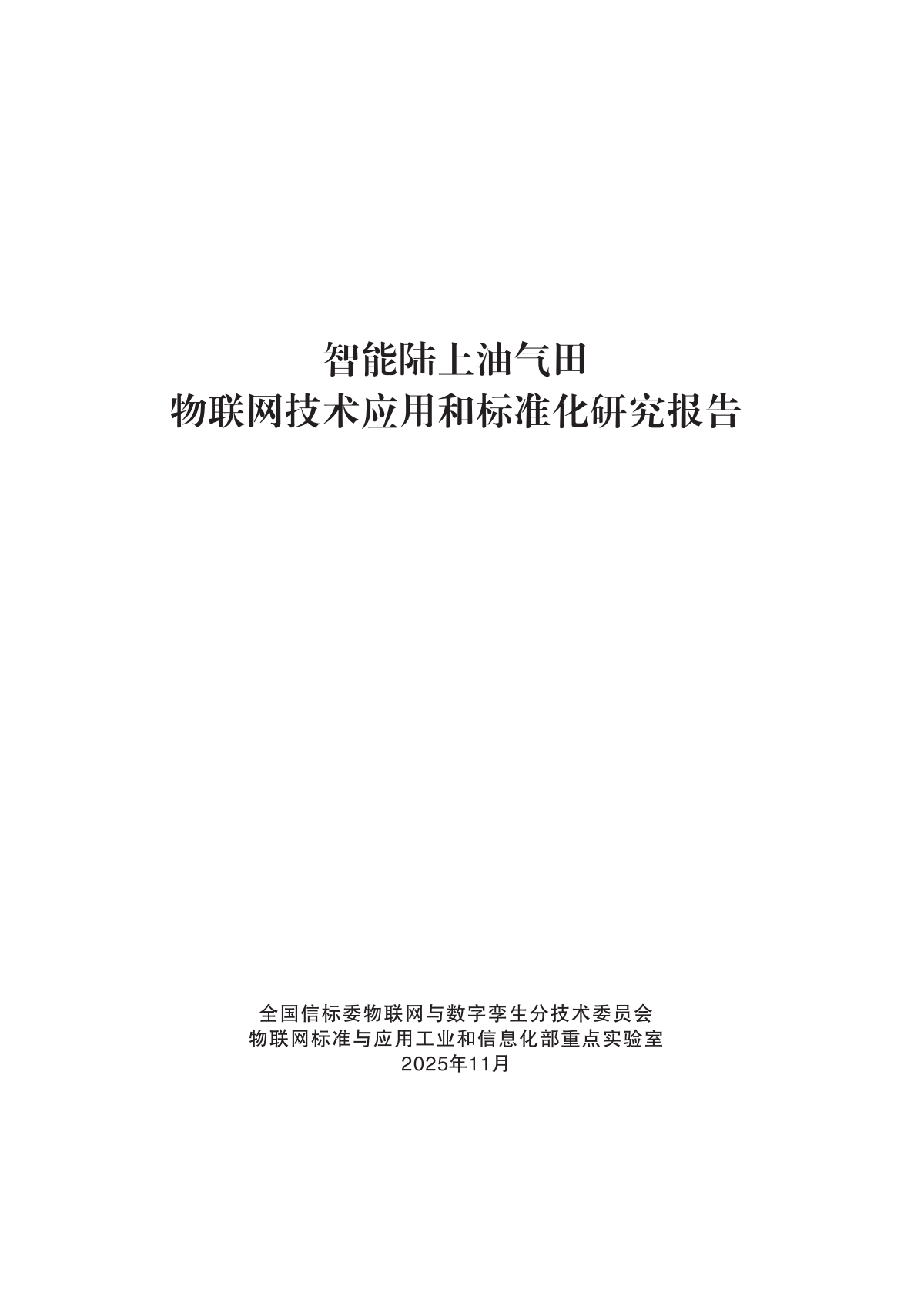 智能陆上油气田
物联网技术应用和标准化研究报告

全国信标委物联网与数字孪生分技术委员会
物联网标准与应用工业和信息化部重点实验室
2025年11月